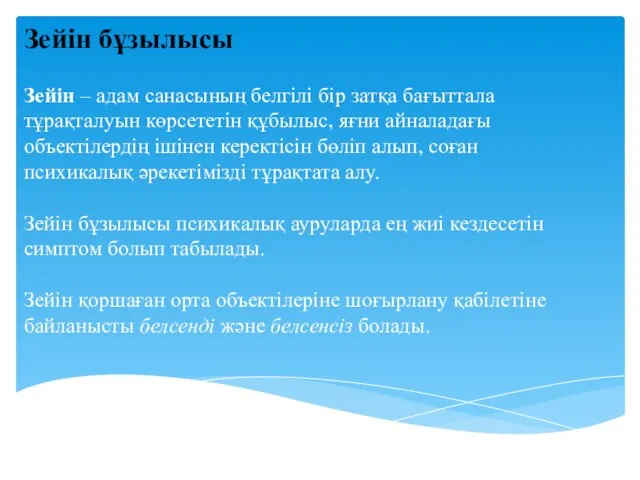 Зейін бұзылысы

Зейін – адам санасының белгілі бір затқа бағыттала тұрақталуын көрсететін құбылыс, яғни айналадағы объектілердің ішінен керектісін бөліп алып, соған психикалық әрекетімізді тұрақтата алу.

Зейін бұзылысы психикалық ауруларда ең жиі кездесетін симптом болып табылады.

Зейін қоршаған орта объектілеріне шоғырлану қабілетіне байланысты белсенді және белсенсіз болады.